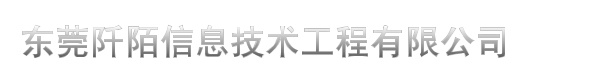 东莞阡陌信息技术工程有限公司